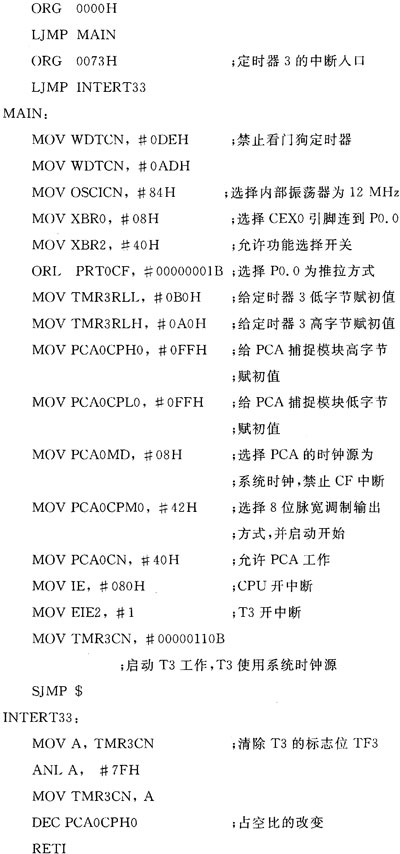 ORG 0000H
LJMP MAIN
ORG 0073H ;定时器 3 的中断入口
LJMP INTERT33
MAIN:
MOV WDTCN, #0DEH ;禁止看门狗定时器
MOV WDTCN, #0ADH
MOV OSCICN, #84H ;选择内部振荡器为 12 MHz
MOV XBR0, #08H ;选择 CEX0 引脚连到 P0.0
MOV XBR2, #40H ;允许功能选择开关
ORL PRT0CF, #00000001B ;选择 P0.0 为推拉方式
MOV TMR3RLL, #0B0H ;给定时器 3 低字节赋初值
MOV TMR3RLH, #0A0H ;给定时器 3 高字节赋初值
MOV PCA0CPH0, #0FFH ;给 PCA 捕捉模块高字节
;赋初值
MOV PCA0CPL0, #0FFH ;给 PCA 捕捉模块低字节
;赋初值
MOV PCA0MD, #08H ;选择 PCA 的时钟源为
;系统时钟,禁止 CF 中断
MOV PCA0CPM0, #42H ;选择 8 位脉宽调制输出
;方式,并启动开始
MOV PCA0CN, #40H ;允许 PCA 工作
MOV IE, #080H ;CPU 开中断
MOV EIE2, #1 ;T3 开中断
MOV TMR3CN, #00000110B
;启动 T3 工作,T3 使用系统时钟源
SJMP $
INTERT33:
MOV A, TMR3CN ;清除 T3 的标志位 TF3
ANL A, #7FH
MOV TMR3CN, A
DEC PCA0CPH0 ;占空比的改变
RETI